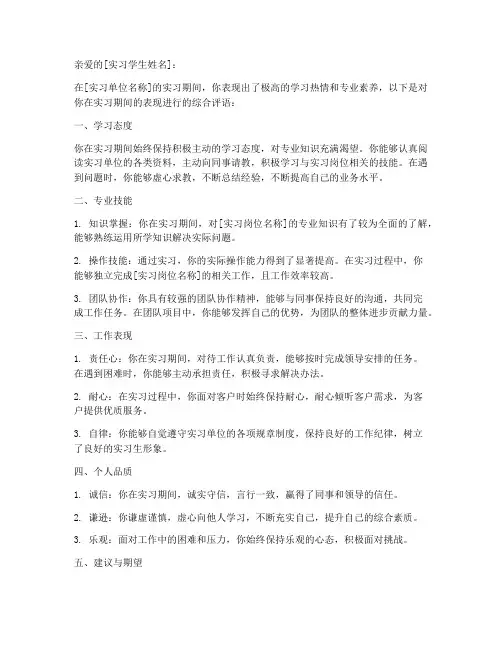 亲爱的[实习学生姓名]：

在[实习单位名称]的实习期间，你表现出了极高的学习热情和专业素养，以下是对你在实习期间的表现进行的综合评语：

一、学习态度

你在实习期间始终保持积极主动的学习态度，对专业知识充满渴望。你能够认真阅读实习单位的各类资料，主动向同事请教，积极学习与实习岗位相关的技能。在遇到问题时，你能够虚心求教，不断总结经验，不断提高自己的业务水平。

二、专业技能

1. 知识掌握：你在实习期间，对[实习岗位名称]的专业知识有了较为全面的了解，能够熟练运用所学知识解决实际问题。

2. 操作技能：通过实习，你的实际操作能力得到了显著提高。在实习过程中，你能够独立完成[实习岗位名称]的相关工作，且工作效率较高。

3. 团队协作：你具有较强的团队协作精神，能够与同事保持良好的沟通，共同完成工作任务。在团队项目中，你能够发挥自己的优势，为团队的整体进步贡献力量。

三、工作表现

1. 责任心：你在实习期间，对待工作认真负责，能够按时完成领导安排的任务。在遇到困难时，你能够主动承担责任，积极寻求解决办法。

2. 耐心：在实习过程中，你面对客户时始终保持耐心，耐心倾听客户需求，为客户提供优质服务。

3. 自律：你能够自觉遵守实习单位的各项规章制度，保持良好的工作纪律，树立了良好的实习生形象。

四、个人品质

1. 诚信：你在实习期间，诚实守信，言行一致，赢得了同事和领导的信任。

2. 谦逊：你谦虚谨慎，虚心向他人学习，不断充实自己，提升自己的综合素质。

3. 乐观：面对工作中的困难和压力，你始终保持乐观的心态，积极面对挑战。

五、建议与期望